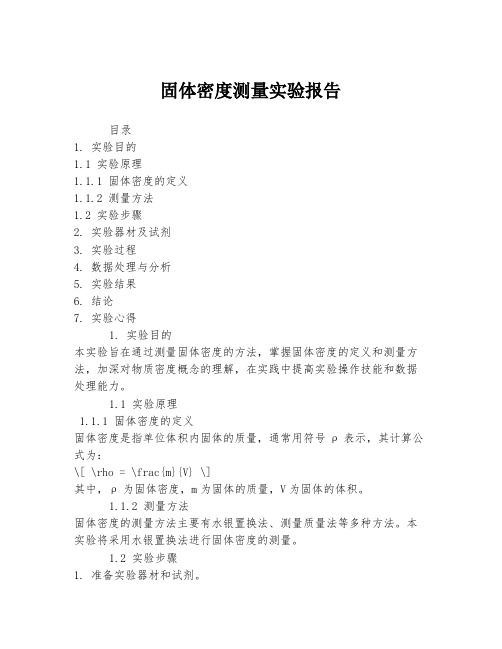 固体密度测量实验报告

目录
1. 实验目的
1.1 实验原理
1.1.1 固体密度的定义
1.1.2 测量方法
1.2 实验步骤
2. 实验器材及试剂
3. 实验过程
4. 数据处理与分析
5. 实验结果
6. 结论
7. 实验心得

1. 实验目的
本实验旨在通过测量固体密度的方法，掌握固体密度的定义和测量方法，加深对物质密度概念的理解，在实践中提高实验操作技能和数据处理能力。

1.1 实验原理
1.1.1 固体密度的定义
固体密度是指单位体积内固体的质量，通常用符号 ρ 表示，其计算公式为：
\[ \rho = \frac{m}{V} \]
其中，ρ 为固体密度，m 为固体的质量，V 为固体的体积。

1.1.2 测量方法
固体密度的测量方法主要有水银置换法、测量质量法等多种方法。本实验将采用水银置换法进行固体密度的测量。

1.2 实验步骤
1. 准备实验器材和试剂。